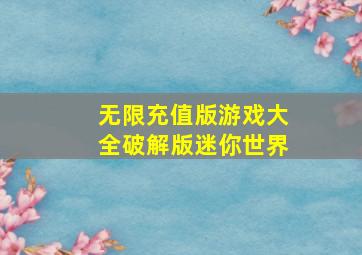 无限充值版游戏大全破解版迷你世界